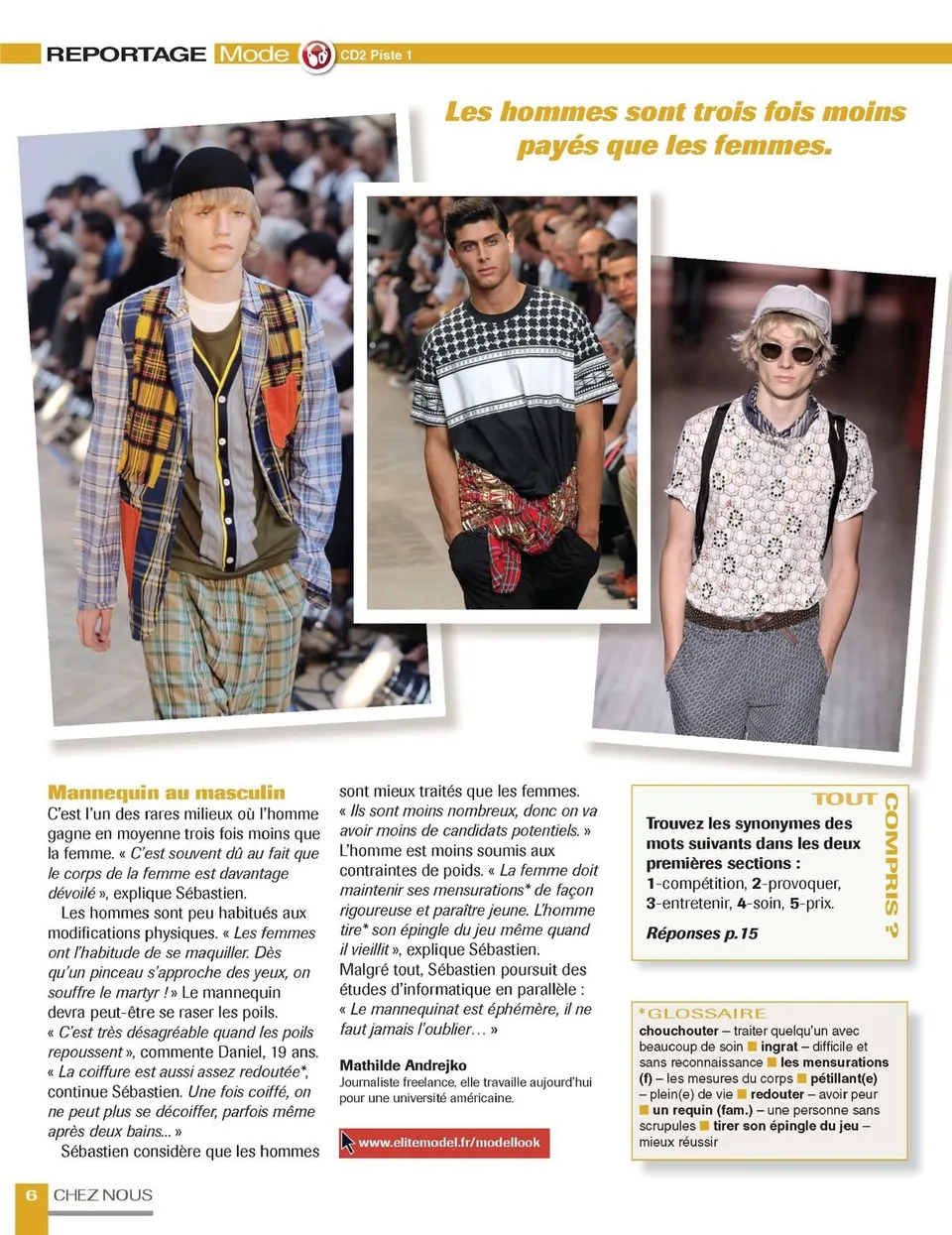 REPORTAGE Mode CD2 Piste 1

Les hommes sont trois fois moins payés que les femmes.

Mannequin au masculin

C'est l'un des rares milieux où l'homme gagne en moyenne trois fois moins que la femme. « C'est souvent dû au fait que le corps de la femme est davantage dévoilé », explique Sébastien.

Les hommes sont peu habitués aux modifications physiques. « Les femmes ont l'habitude de se maquiller. Dès qu'un pinceau s'approche des yeux, on souffre le martyr ! » Le mannequin devra peut-être se raser les poils. « C'est très désagréable quand les poils repoussent », commente Daniel, 19 ans. « La coiffure est aussi assez redoutée*, continue Sébastien. Une fois coiffé, on ne peut plus se décoiffer, parfois même après deux bains... »

Sébastien considère que les hommes sont mieux traités que les femmes. « Ils sont moins nombreux, donc on va avoir moins de candidats potentiels. » L'homme est moins soumis aux contraintes de poids. « La femme doit maintenir ses mensurations* de façon rigoureuse et paraître jeune. L'homme tire* son épingle du jeu même quand il vieillit », explique Sébastien. Malgré tout, Sébastien poursuit des études d'informatique en parallèle : « Le mannequinat est éphémère, il ne faut jamais l'oublier… »

Mathilde Andrejko
Journaliste freelance, elle travaille aujourd'hui pour une université américaine.

www.elitemodel.fr/modellook

TOUT COMPRIS ?

Trouvez les synonymes des mots suivants dans les deux premières sections :
1-compétition, 2-provoquer, 3-entretenir, 4-soin, 5-prix.

Réponses p.15

*GLOSSAIRE

chouchouter – traiter quelqu'un avec beaucoup de soin ■ ingrat – difficile et sans reconnaissance ■ les mensurations (f) – les mesures du corps ■ pétillant(e) – plein(e) de vie ■ redouter – avoir peur ■ un requin (fam.) – une personne sans scrupules ■ tirer son épingle du jeu – mieux réussir

6 CHEZ NOUS